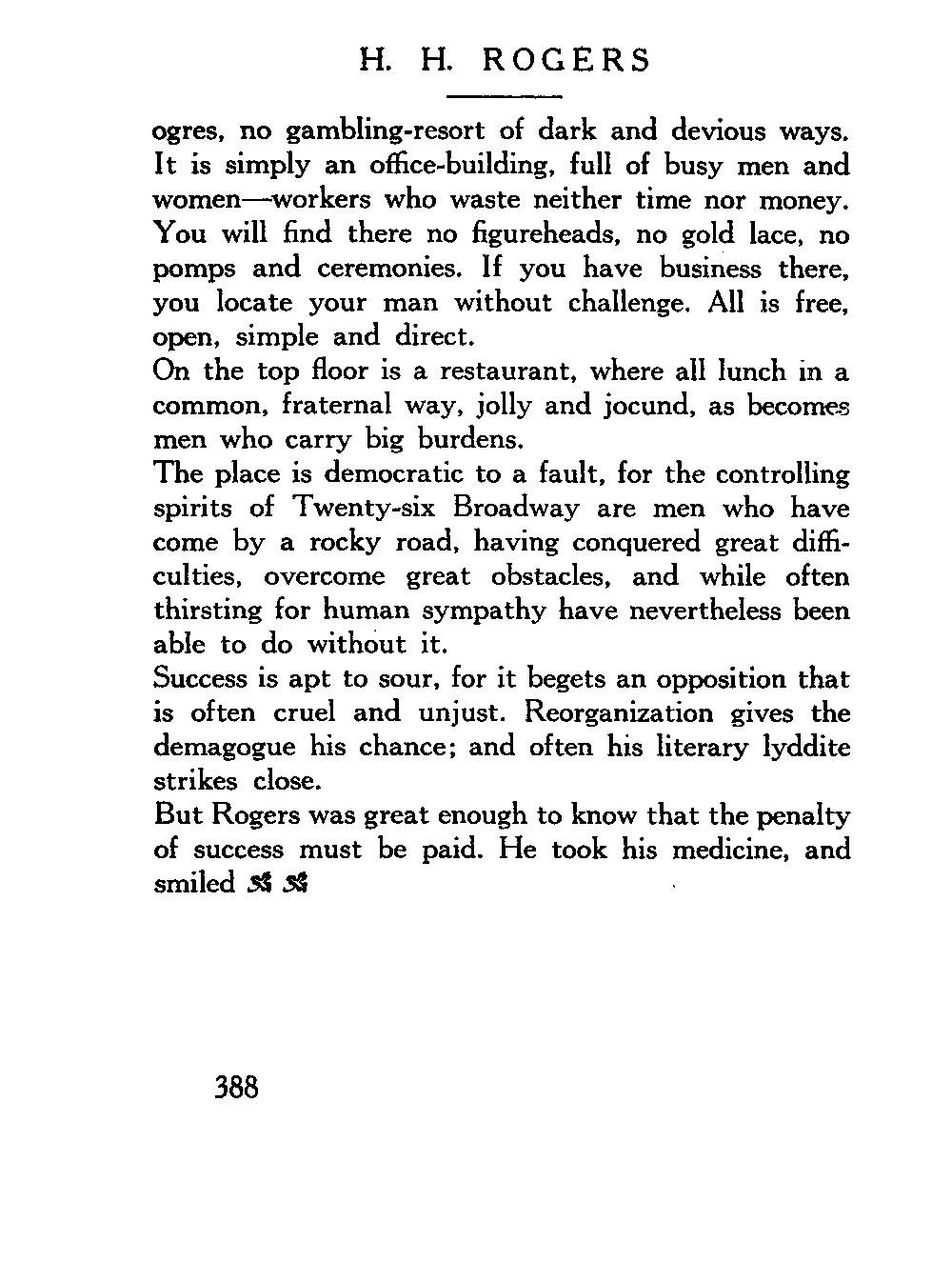 H. H. ROGERS

ogres, no gambling-resort of dark and devious ways. It is simply an office-building, full of busy men and women—workers who waste neither time nor money. You will find there no figureheads, no gold lace, no pomps and ceremonies. If you have business there, you locate your man without challenge. All is free, open, simple and direct.

On the top floor is a restaurant, where all lunch in a common, fraternal way, jolly and jocund, as becomes men who carry big burdens.

The place is democratic to a fault, for the controlling spirits of Twenty-six Broadway are men who have come by a rocky road, having conquered great difficulties, overcome great obstacles, and while often thirsting for human sympathy have nevertheless been able to do without it.

Success is apt to sour, for it begets an opposition that is often cruel and unjust. Reorganization gives the demagogue his chance; and often his literary lyddite strikes close.

But Rogers was great enough to know that the penalty of success must be paid. He took his medicine, and smiled

388